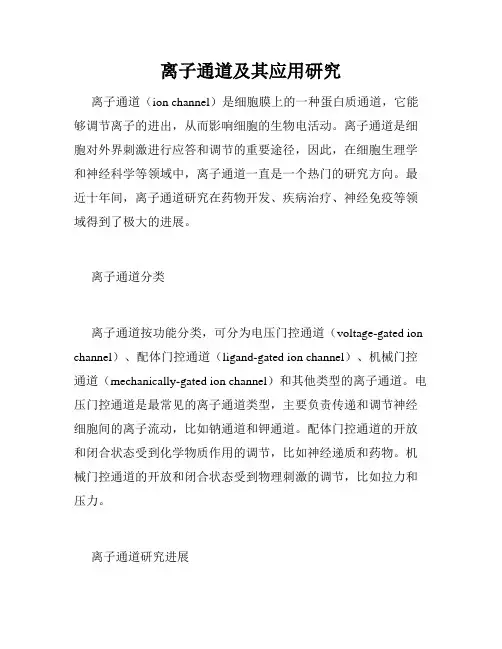 离子通道及其应用研究

离子通道（ion channel）是细胞膜上的一种蛋白质通道，它能够调节离子的进出，从而影响细胞的生物电活动。离子通道是细胞对外界刺激进行应答和调节的重要途径，因此，在细胞生理学和神经科学等领域中，离子通道一直是一个热门的研究方向。最近十年间，离子通道研究在药物开发、疾病治疗、神经免疫等领域得到了极大的进展。

离子通道分类

离子通道按功能分类，可分为电压门控通道（voltage-gated ion channel）、配体门控通道（ligand-gated ion channel）、机械门控通道（mechanically-gated ion channel）和其他类型的离子通道。电压门控通道是最常见的离子通道类型，主要负责传递和调节神经细胞间的离子流动，比如钠通道和钾通道。配体门控通道的开放和闭合状态受到化学物质作用的调节，比如神经递质和药物。机械门控通道的开放和闭合状态受到物理刺激的调节，比如拉力和压力。

离子通道研究进展